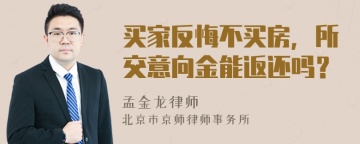 买家反悔不买房，所交意向金能返还吗？

孟金龙律师
北京市京师律师事务所